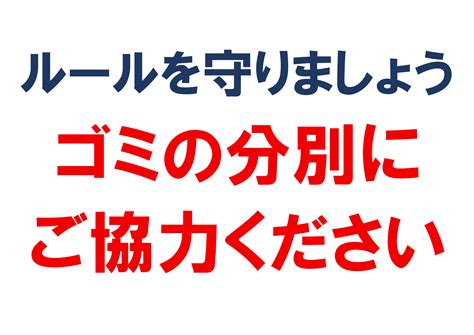 ルールを守りましょう

ゴミの分別に
ご協力ください